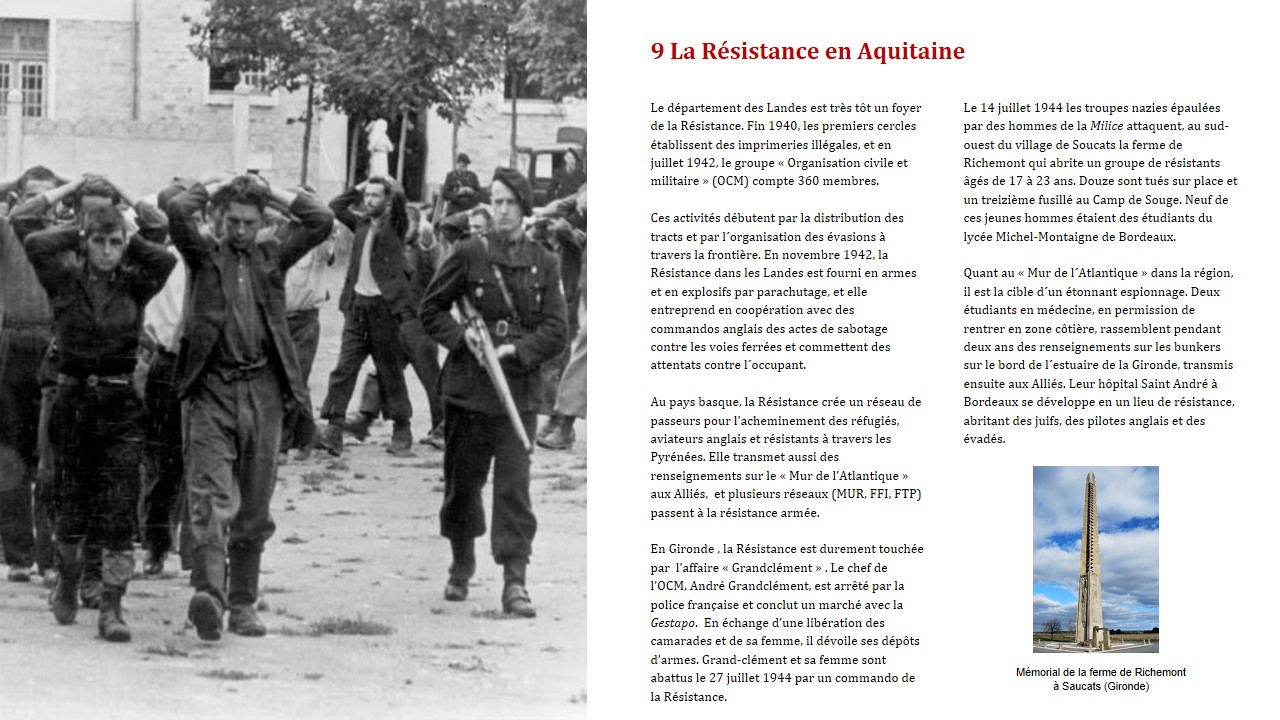 9 La Résistance en Aquitaine

Le département des Landes est très tôt un foyer de la Résistance. Fin 1940, les premiers cercles établissent des imprimeries illégales, et en juillet 1942, le groupe « Organisation civile et militaire » (OCM) compte 360 membres.

Ces activités débutent par la distribution des tracts et par l´organisation des évasions à travers la frontière. En novembre 1942, la Résistance dans les Landes est fourni en armes et en explosifs par parachutage, et elle entreprend en coopération avec des commandos anglais des actes de sabotage contre les voies ferrées et commettent des attentats contre l´occupant.

Au pays basque, la Résistance crée un réseau de passeurs pour l'acheminement des réfugiés, aviateurs anglais et résistants à travers les Pyrénées. Elle transmet aussi des renseignements sur le « Mur de l'Atlantique » aux Alliés, et plusieurs réseaux (MUR, FFI, FTP) passent à la résistance armée.

En Gironde , la Résistance est durement touchée par l'affaire « Grandclément » . Le chef de l'OCM, André Grandclément, est arrêté par la police française et conclut un marché avec la Gestapo. En échange d'une libération des camarades et de sa femme, il dévoile ses dépôts d'armes. Grand-clément et sa femme sont abattus le 27 juillet 1944 par un commando de la Résistance.

Le 14 juillet 1944 les troupes nazies épaulées par des hommes de la Milice attaquent, au sud-ouest du village de Soucats la ferme de Richemont qui abrite un groupe de résistants âgés de 17 à 23 ans. Douze sont tués sur place et un treizième fusillé au Camp de Souge. Neuf de ces jeunes hommes étaient des étudiants du lycée Michel-Montaigne de Bordeaux.

Quant au « Mur de l´Atlantique » dans la région, il est la cible d´un étonnant espionnage. Deux étudiants en médecine, en permission de rentrer en zone côtière, rassemblent pendant deux ans des renseignements sur les bunkers sur le bord de l´estuaire de la Gironde, transmis ensuite aux Alliés. Leur hôpital Saint André à Bordeaux se développe en un lieu de résistance, abritant des juifs, des pilotes anglais et des évadés.

Mémorial de la ferme de Richemont à Saucats (Gironde)